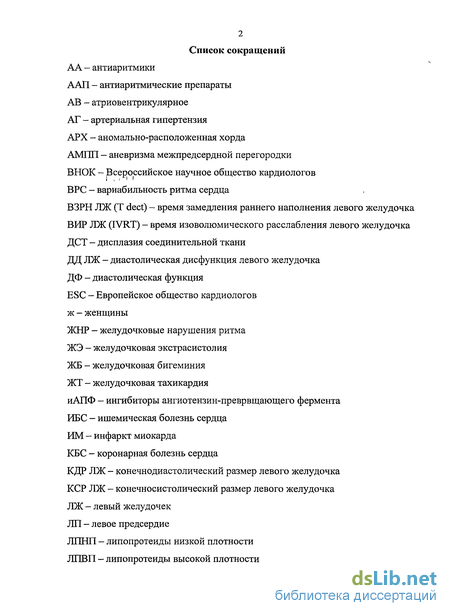 2

Список сокращений

АА – антиаритмики

ААП – антиаритмические препараты

АВ – атриовентрикулярное

АГ – артериальная гипертензия

АРХ – аномально-расположенная хорда

АМПП – аневризма межпредсердной перегородки

ВНОК – Всероссийское научное общество кардиологов

ВРС – вариабильность ритма сердца

ВЗРН ЛЖ (T dect) – время замедления раннего наполнения левого желудочка

ВИР ЛЖ (IVRT) – время изоволюмического расслабления левого желудочка

ДСТ – дисплазия соединительной ткани

ДД ЛЖ – диастолическая дисфункция левого желудочка

ДФ – диастолическая функция

ESC – Европейское общество кардиологов

ж – женщины

ЖНР – желудочковые нарушения ритма

ЖЭ – желудочковая экстрасистолия

ЖБ – желудочковая бигеминия

ЖТ – желудочковая тахикардия

иАПФ – ингибиторы ангиотензин-превращающего фермента

ИБС – ишемическая болезнь сердца

ИМ – инфаркт миокарда

КБС – коронарная болезнь сердца

КДР ЛЖ – конечнодиастолический размер левого желудочка

КСР ЛЖ – конечносистолический размер левого желудочка

ЛЖ – левый желудочек

ЛП – левое предсердие

ЛПНП – липопротеиды низкой плотности

ЛПВП – липопротеиды высокой плотности

dsLib.net
библиотека диссертаций